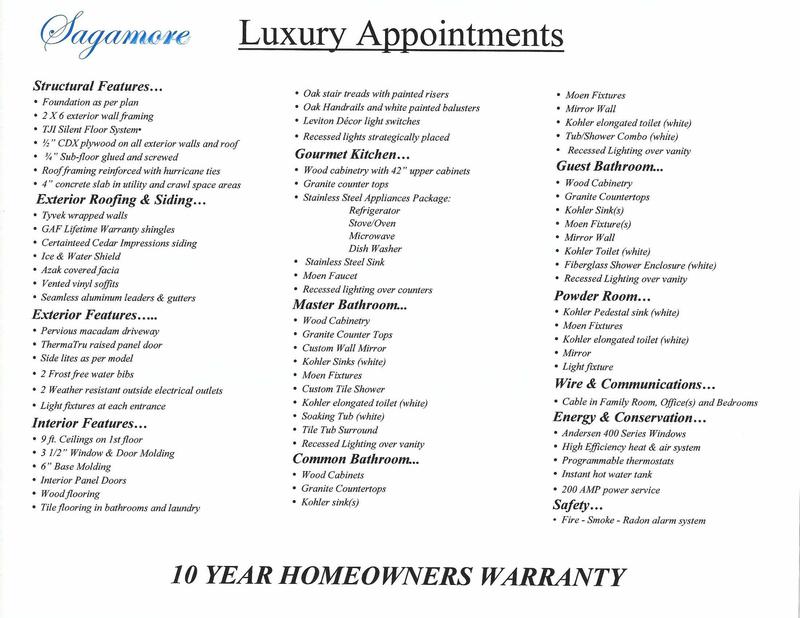 Sagamore

Luxury Appointments

Structural Features…
• Foundation as per plan
• 2 X 6 exterior wall framing
• TJI Silent Floor System•
• ½" CDX plywood on all exterior walls and roof
• ¾" Sub-floor glued and screwed
• Roof framing reinforced with hurricane ties
• 4" concrete slab in utility and crawl space areas

Exterior Roofing & Siding…
• Tyvek wrapped walls
• GAF Lifetime Warranty shingles
• Certainteed Cedar Impressions siding
• Ice & Water Shield
• Azak covered facia
• Vented vinyl soffits
• Seamless aluminum leaders & gutters

Exterior Features…..
• Pervious macadam driveway
• ThermaTru raised panel door
• Side lites as per model
• 2 Frost free water bibs
• 2 Weather resistant outside electrical outlets
• Light fixtures at each entrance

Interior Features…
• 9 ft. Ceilings on 1st floor
• 3 1/2" Window & Door Molding
• 6" Base Molding
• Interior Panel Doors
• Wood flooring
• Tile flooring in bathrooms and laundry

• Oak stair treads with painted risers
• Oak Handrails and white painted balusters
• Leviton Décor light switches
• Recessed lights strategically placed

Gourmet Kitchen…
• Wood cabinetry with 42" upper cabinets
• Granite counter tops
• Stainless Steel Appliances Package:
Refrigerator
Stove/Oven
Microwave
Dish Washer
• Stainless Steel Sink
• Moen Faucet
• Recessed lighting over counters

Master Bathroom...
• Wood Cabinetry
• Granite Counter Tops
• Custom Wall Mirror
• Kohler Sinks (white)
• Moen Fixtures
• Custom Tile Shower
• Kohler elongated toilet (white)
• Soaking Tub (white)
• Tile Tub Surround
• Recessed Lighting over vanity

Common Bathroom...
• Wood Cabinets
• Granite Countertops
• Kohler sink(s)

• Moen Fixtures
• Mirror Wall
• Kohler elongated toilet (white)
• Tub/Shower Combo (white)
• Recessed Lighting over vanity

Guest Bathroom...
• Wood Cabinetry
• Granite Countertops
• Kohler Sink(s)
• Moen Fixture(s)
• Mirror Wall
• Kohler Toilet (white)
• Fiberglass Shower Enclosure (white)
• Recessed Lighting over vanity

Powder Room…
• Kohler Pedestal sink (white)
• Moen Fixtures
• Kohler elongated toilet (white)
• Mirror
• Light fixture

Wire & Communications…
• Cable in Family Room, Office(s) and Bedrooms

Energy & Conservation…
• Andersen 400 Series Windows
• High Efficiency heat & air system
• Programmable thermostats
• Instant hot water tank
• 200 AMP power service

Safety…
• Fire - Smoke - Radon alarm system

10 YEAR HOMEOWNERS WARRANTY